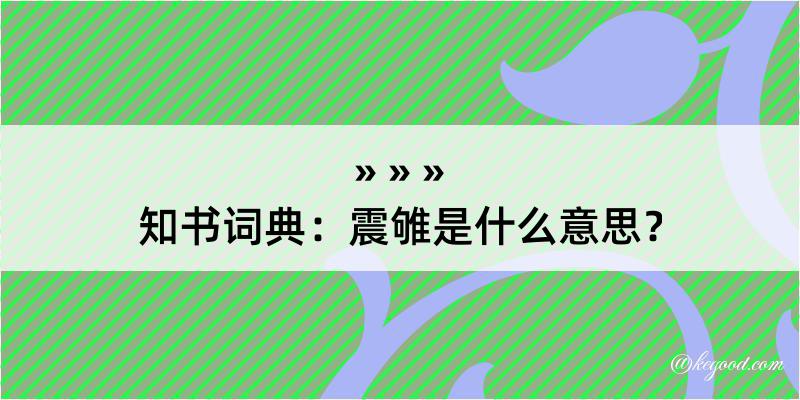 » » »
知书词典：震雊是什么意思？

@kegood.com